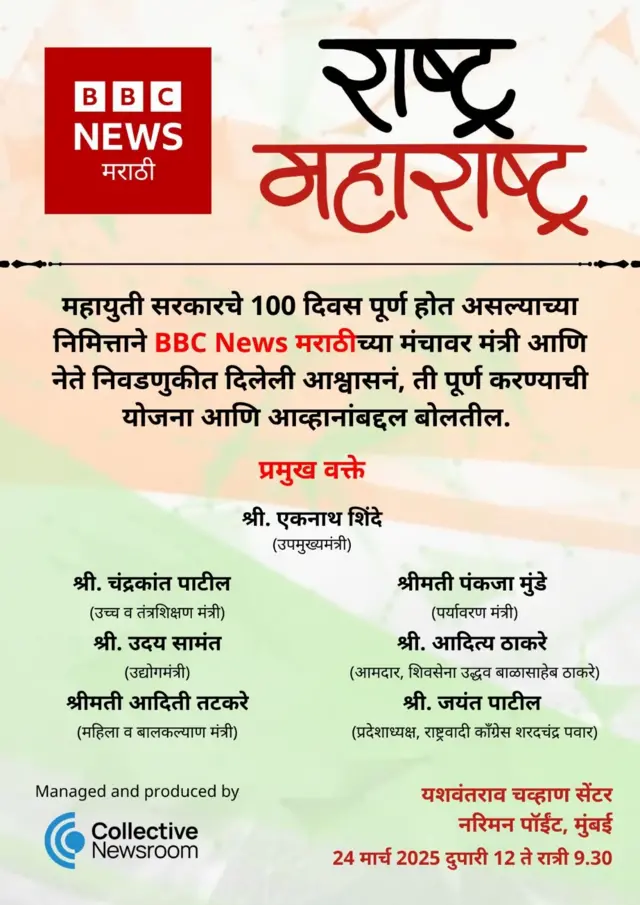 BBC
NEWS
मराठी

राष्ट्र
महाराष्ट्र

महायुती सरकारचे 100 दिवस पूर्ण होत असल्याच्या निमित्ताने BBC News मराठीच्या मंचावर मंत्री आणि नेते निवडणुकीत दिलेली आश्वासनं, ती पूर्ण करण्याची योजना आणि आव्हानांबद्दल बोलतील.

प्रमुख वक्ते

श्री. एकनाथ शिंदे
(उपमुख्यमंत्री)

श्री. चंद्रकांत पाटील
(उच्च व तंत्रशिक्षण मंत्री)

श्री. उदय सामंत
(उद्योगमंत्री)

श्रीमती आदिती तटकरे
(महिला व बालकल्याण मंत्री)

श्रीमती पंकजा मुंडे
(पर्यावरण मंत्री)

श्री. आदित्य ठाकरे
(आमदार, शिवसेना उद्धव बाळासाहेब ठाकरे)

श्री. जयंत पाटील
(प्रदेशाध्यक्ष, राष्ट्रवादी काँग्रेस शरदचंद्र पवार)

Managed and produced by
Collective Newsroom

यशवंतराव चव्हाण सेंटर
नरिमन पॉईंट, मुंबई
24 मार्च 2025 दुपारी 12 ते रात्री 9.30